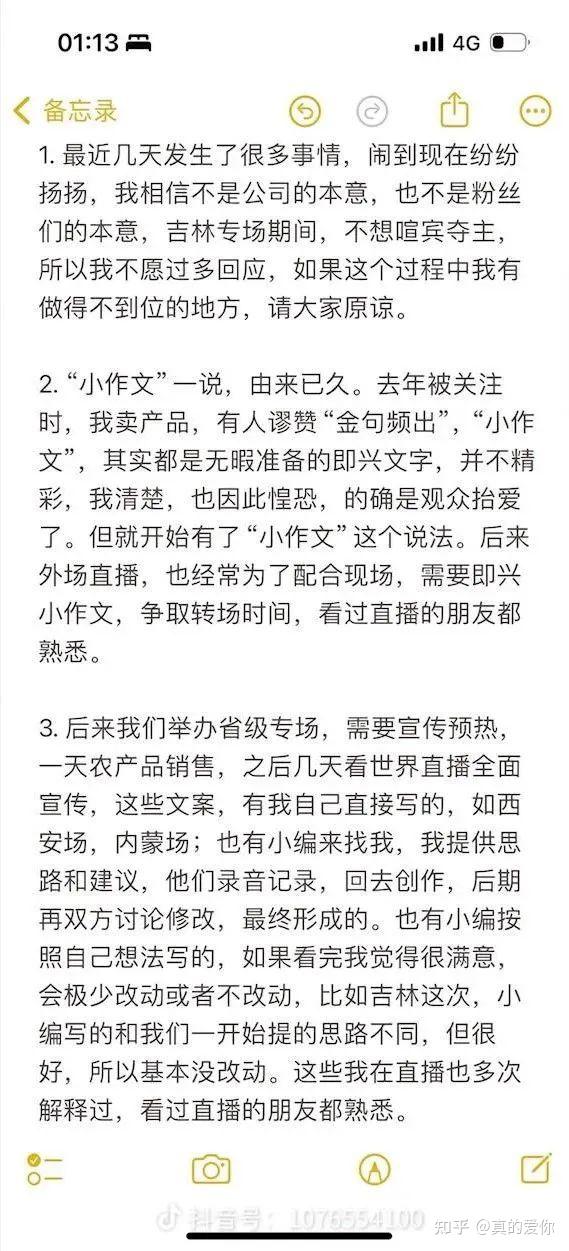 01:13

4G

备忘录

1. 最近几天发生了很多事情，闹到现在纷纷扬扬，我相信不是公司的本意，也不是粉丝们的本意，吉林专场期间，不想喧宾夺主，所以我不愿过多回应，如果这个过程中我有做得不到位的地方，请大家原谅。

2. “小作文”一说，由来已久。去年被关注时，我卖产品，有人谬赞“金句频出”，“小作文”，其实都是无暇准备的即兴文字，并不精彩，我清楚，也因此惶恐，的确是观众抬爱了。但就开始有了“小作文”这个说法。后来外场直播，也经常为了配合现场，需要即兴小作文，争取转场时间，看过直播的朋友都熟悉。

3. 后来我们举办省级专场，需要宣传预热，一天农产品销售，之后几天看世界直播全面宣传，这些文案，有我自己直接写的，如西安场，内蒙场；也有小编来找我，我提供思路和建议，他们录音记录，回去创作，后期再双方讨论修改，最终形成的。也有小编按照自己想法写的，如果看完我觉得很满意，会极少改动或者不改动，比如吉林这次，小编写的和我们一开始提的思路不同，但很好，所以基本没改动。这些我在直播也多次解释过，看过直播的朋友都熟悉。

抖音号：1076554100

知乎 @真的爱你